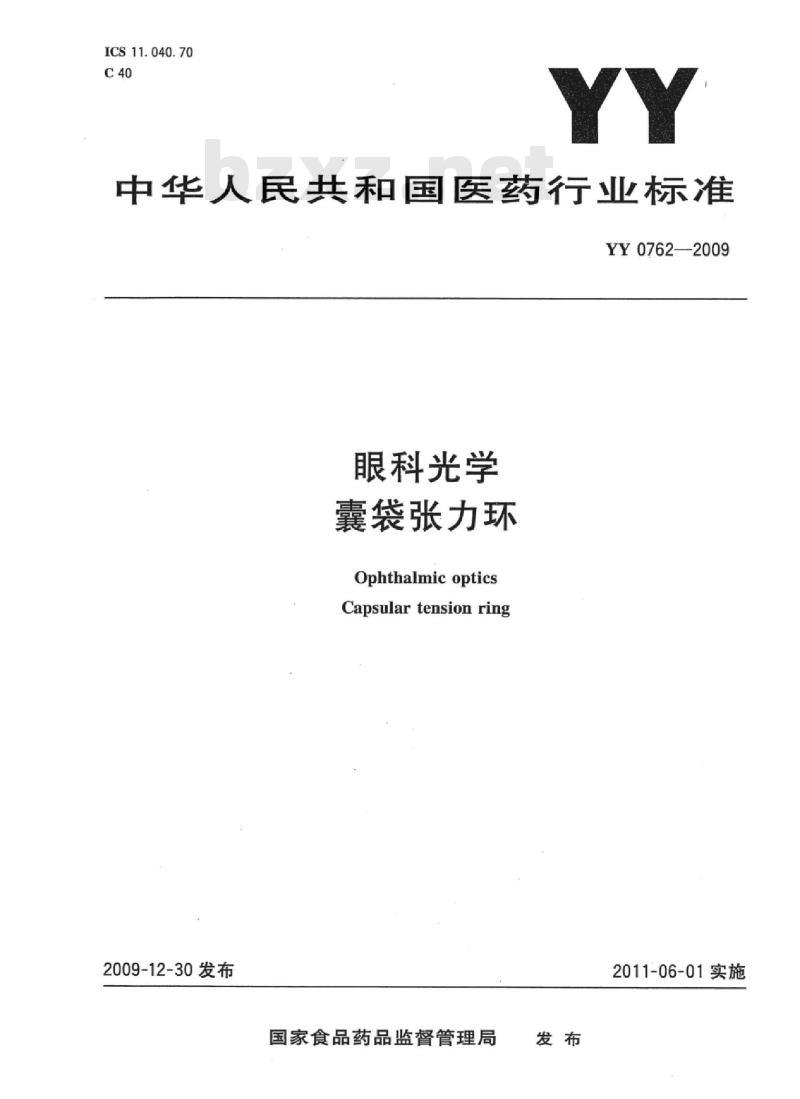 ICS 11.040.70
C 40

YY

bzxz.net

中华人民共和国医药行业标准

YY 0762—2009

眼科光学
囊袋张力环

Ophthalmic optics
Capsular tension ring

2009-12-30 发布

2011-06-01 实施

国家食品药品监督管理局 发布